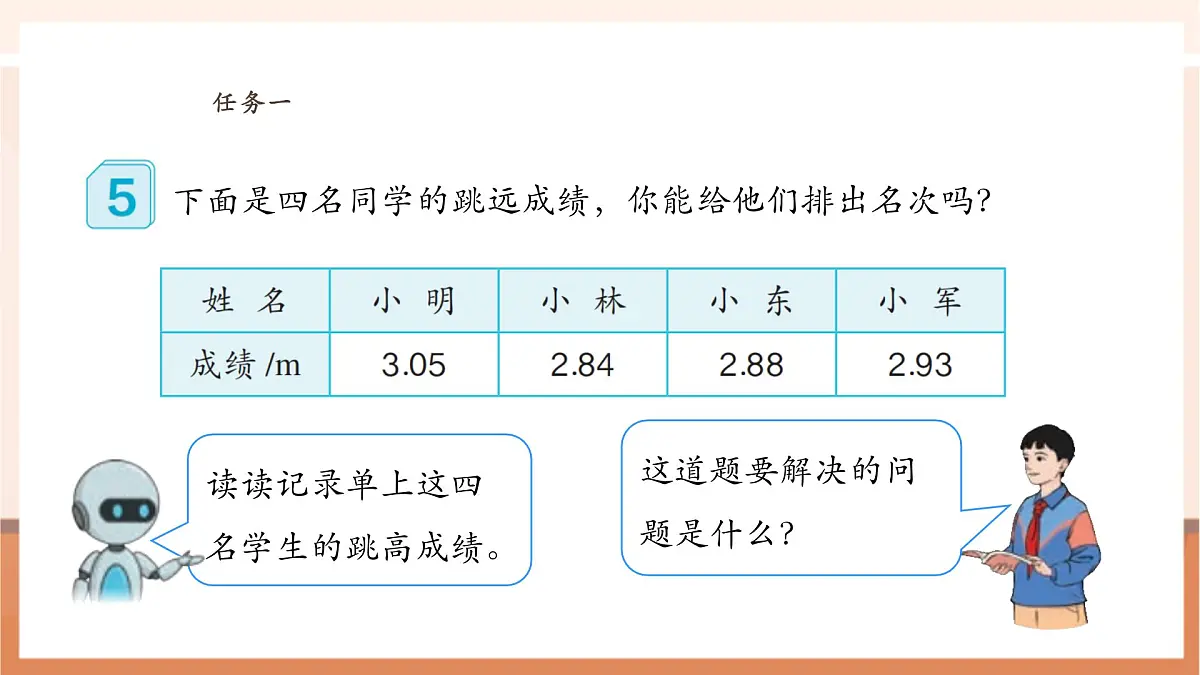 任务一

5 下面是四名同学的跳远成绩，你能给他们排出名次吗？

| 姓　名 | 小　明 | 小　林 | 小　东 | 小　军 |
|---|---|---|---|---|
| 成绩 /m | 3.05 | 2.84 | 2.88 | 2.93 |

读读记录单上这四名学生的跳高成绩。

这道题要解决的问题是什么？